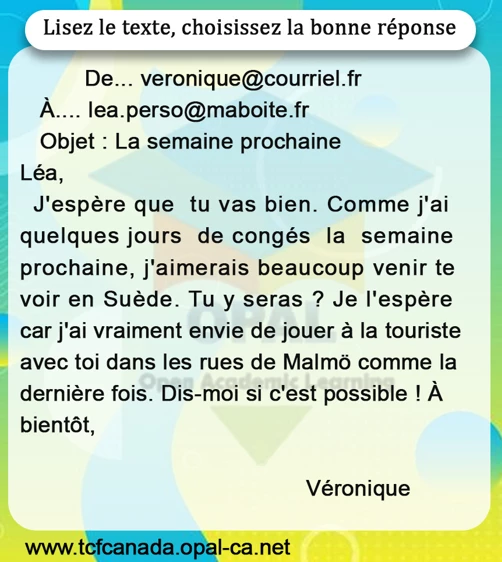 Lisez le texte, choisissez la bonne réponse

De... veronique@courriel.fr

À.... lea.perso@maboite.fr

Objet : La semaine prochaine

Léa,

J'espère que tu vas bien. Comme j'ai quelques jours de congés la semaine prochaine, j'aimerais beaucoup venir te voir en Suède. Tu y seras ? Je l'espère car j'ai vraiment envie de jouer à la touriste avec toi dans les rues de Malmö comme la dernière fois. Dis-moi si c'est possible ! À bientôt,

Véronique

www.tcfcanada.opal-ca.net

OPAL
Open Academic Learning